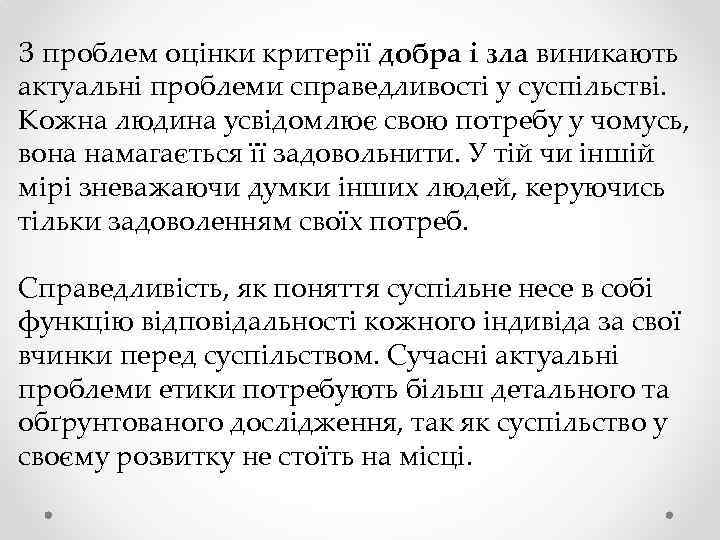 З проблем оцінки критерії добра і зла виникають актуальні проблеми справедливості у суспільстві. Кожна людина усвідомлює свою потребу у чомусь, вона намагається її задовольнити. У тій чи іншій мірі зневажаючи думки інших людей, керуючись тільки задоволенням своїх потреб.

Справедливість, як поняття суспільне несе в собі функцію відповідальності кожного індивіда за свої вчинки перед суспільством. Сучасні актуальні проблеми етики потребують більш детального та обґрунтованого дослідження, так як суспільство у своєму розвитку не стоїть на місці.